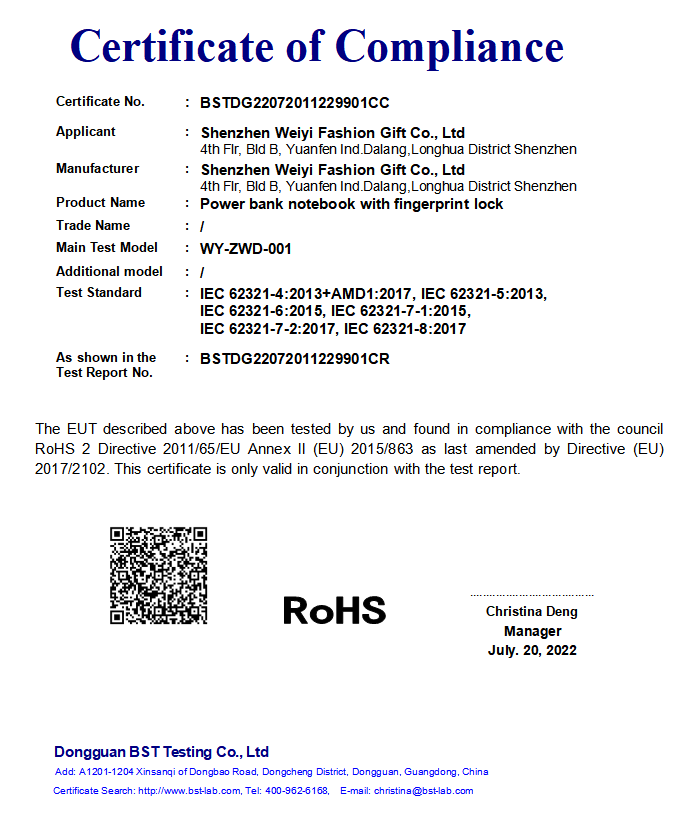 Certificate of Compliance

Certificate No. : BSTDG22072011229901CC

Applicant : Shenzhen Weiyi Fashion Gift Co., Ltd
4th Flr, Bld B, Yuanfen Ind.Dalang,Longhua District Shenzhen

Manufacturer : Shenzhen Weiyi Fashion Gift Co., Ltd
4th Flr, Bld B, Yuanfen Ind.Dalang,Longhua District Shenzhen

Product Name : Power bank notebook with fingerprint lock

Trade Name : /

Main Test Model : WY-ZWD-001

Additional model : /

Test Standard : IEC 62321-4:2013+AMD1:2017, IEC 62321-5:2013, IEC 62321-6:2015, IEC 62321-7-1:2015, IEC 62321-7-2:2017, IEC 62321-8:2017

As shown in the Test Report No. : BSTDG22072011229901CR

The EUT described above has been tested by us and found in compliance with the council RoHS 2 Directive 2011/65/EU Annex II (EU) 2015/863 as last amended by Directive (EU) 2017/2102. This certificate is only valid in conjunction with the test report.

RoHS

Christina Deng
Manager
July. 20, 2022

Dongguan BST Testing Co., Ltd
Add: A1201-1204 Xinsanqi of Dongbao Road, Dongcheng District, Dongguan, Guangdong, China
Certificate Search: http://www.bst-lab.com, Tel: 400-962-6168, E-mail: christina@bst-lab.com